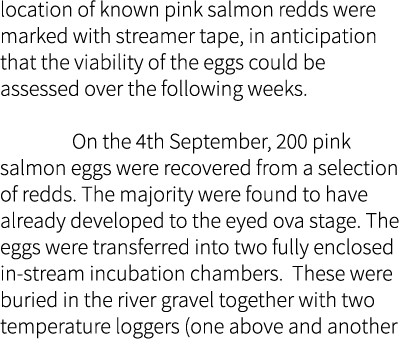 location of known pink salmon redds were marked with streamer tape, in anticipation that the viability of the eggs could be assessed over the following weeks.

On the 4th September, 200 pink salmon eggs were recovered from a selection of redds. The majority were found to have already developed to the eyed ova stage. The eggs were transferred into two fully enclosed in-stream incubation chambers. These were buried in the river gravel together with two temperature loggers (one above and another